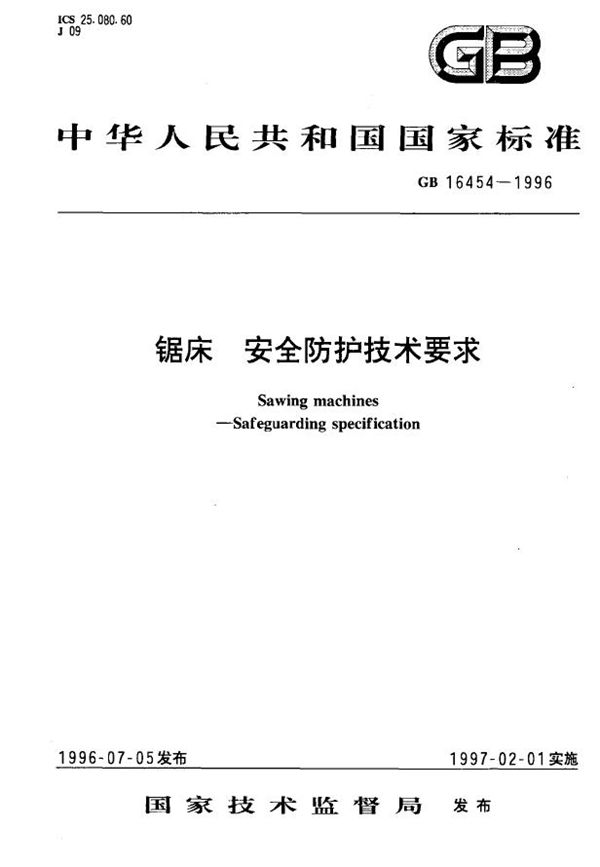 ICS 25.080.60
J 09

GB

中华人民共和国国家标准

GB 16454—1996

锯床 安全防护技术要求

Sawing machines
—Safeguarding specification

1996-07-05发布

1997-02-01实施

国家技术监督局 发布